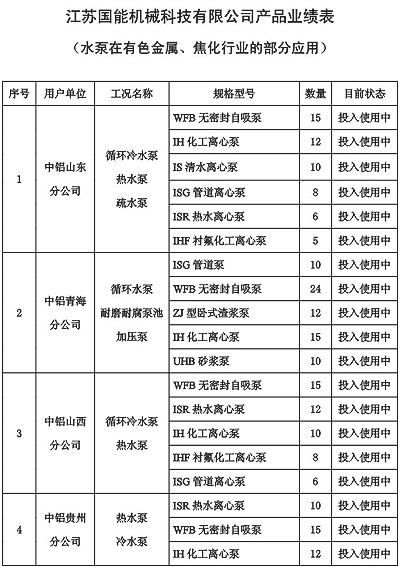 江苏国能机械科技有限公司产品业绩表

（水泵在有色金属、焦化行业的部分应用）

| 序号 | 用户单位 | 工况名称 | 规格型号 | 数量 | 目前状态 |
|---|---|---|---|---|---|
| 1 | 中铝山东分公司 | 循环冷水泵 热水泵 疏水泵 | WFB 无密封自吸泵 | 15 | 投入使用中 |
| | | | IH 化工离心泵 | 12 | 投入使用中 |
| | | | IS 清水离心泵 | 10 | 投入使用中 |
| | | | ISG 管道离心泵 | 8 | 投入使用中 |
| | | | ISR 热水离心泵 | 6 | 投入使用中 |
| | | | IHF 衬氟化工离心泵 | 5 | 投入使用中 |
| 2 | 中铝青海分公司 | 循环水泵 耐磨耐腐泵池 加压泵 | ISG 管道泵 | 10 | 投入使用中 |
| | | | WFB 无密封自吸泵 | 24 | 投入使用中 |
| | | | ZJ 型卧式渣浆泵 | 12 | 投入使用中 |
| | | | IH 化工离心泵 | 15 | 投入使用中 |
| | | | UHB 砂浆泵 | 10 | 投入使用中 |
| 3 | 中铝山西分公司 | 循环冷水泵 热水泵 | WFB 无密封自吸泵 | 15 | 投入使用中 |
| | | | ISR 热水离心泵 | 12 | 投入使用中 |
| | | | IH 化工离心泵 | 10 | 投入使用中 |
| | | | IHF 衬氟化工离心泵 | 8 | 投入使用中 |
| | | | ISG 管道离心泵 | 6 | 投入使用中 |
| 4 | 中铝贵州分公司 | 热水泵 冷水泵 | ISR 热水离心泵 | 10 | 投入使用中 |
| | | | WFB 无密封自吸泵 | 15 | 投入使用中 |
| | | | IH 化工离心泵 | 12 | 投入使用中 |